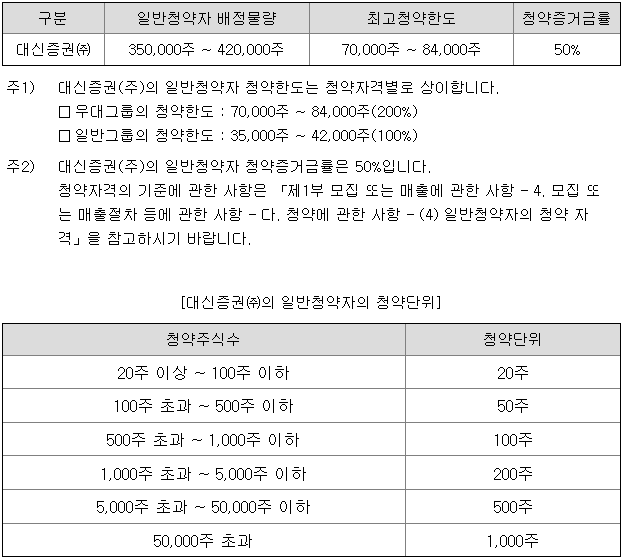 | 구분 | 일반청약자 배정물량 | 최고청약한도 | 청약증거금률 |
|---|---|---|---|
| 대신증권㈜ | 350,000주 ~ 420,000주 | 70,000주 ~ 84,000주 | 50% |

주1) 대신증권(주)의 일반청약자 청약한도는 청약자격별로 상이합니다.
☐ 우대그룹의 청약한도 : 70,000주 ~ 84,000주(200%)
☐ 일반그룹의 청약한도 : 35,000주 ~ 42,000주(100%)

주2) 대신증권(주)의 일반청약자 청약증거금률은 50%입니다. 청약자격의 기준에 관한 사항은 「제1부 모집 또는 매출에 관한 사항 - 4. 모집 또는 매출절차 등에 관한 사항 - 다. 청약에 관한 사항 - (4) 일반청약자의 청약 자격」을 참고하시기 바랍니다.

[대신증권㈜의 일반청약자의 청약단위]

| 청약주식수 | 청약단위 |
|---|---|
| 20주 이상 ~ 100주 이하 | 20주 |
| 100주 초과 ~ 500주 이하 | 50주 |
| 500주 초과 ~ 1,000주 이하 | 100주 |
| 1,000주 초과 ~ 5,000주 이하 | 200주 |
| 5,000주 초과 ~ 50,000주 이하 | 500주 |
| 50,000주 초과 | 1,000주 |